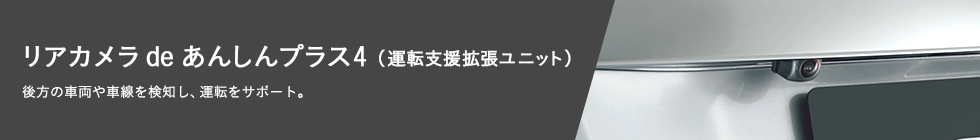 リアカメラ de あんしんプラス4（運転支援拡張ユニット）

後方の車両や車線を検知し、運転をサポート。